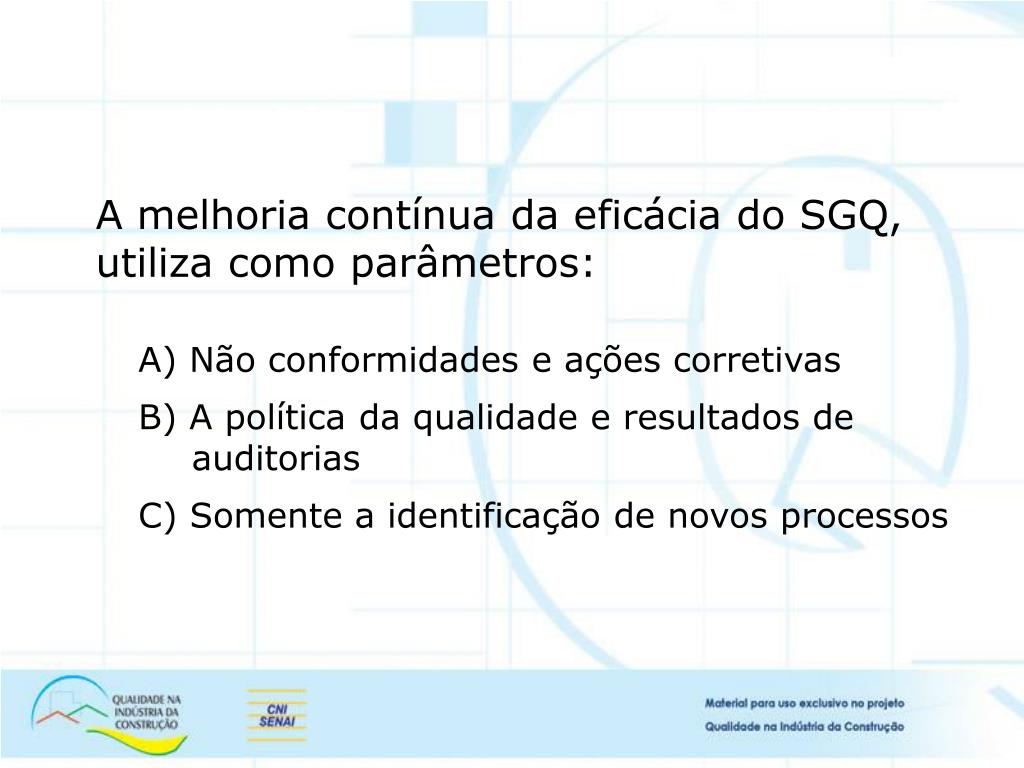 A melhoria contínua da eficácia do SGQ, utiliza como parâmetros:

A) Não conformidades e ações corretivas

B) A política da qualidade e resultados de auditorias

C) Somente a identificação de novos processos

QUALIDADE NA INDÚSTRIA DA CONSTRUÇÃO

CNI SENAI

Material para uso exclusivo no projeto Qualidade na Indústria da Construção